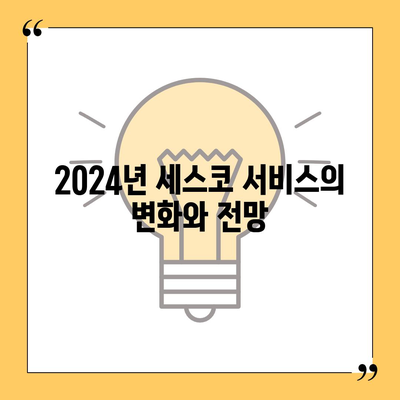 “
2024년 세스코 서비스의 변화와 전망
”